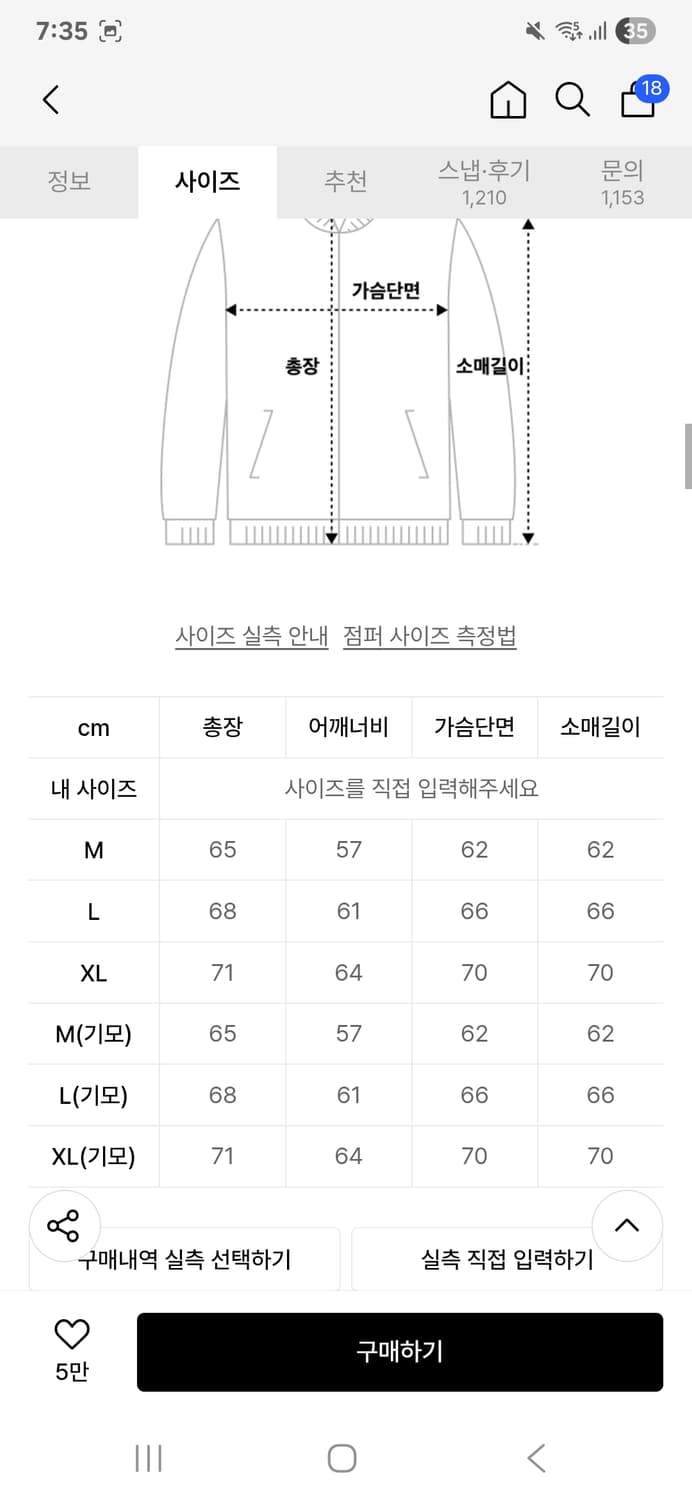 7:35

35

18

정보 사이즈 추천 스냅·후기 1,210 문의 1,153

가슴단면

총장

소매길이

사이즈 실측 안내 점퍼 사이즈 측정법

| cm | 총장 | 어깨너비 | 가슴단면 | 소매길이 |
|---|---|---|---|---|
| 내 사이즈 | 사이즈를 직접 입력해주세요 | | | |
| M | 65 | 57 | 62 | 62 |
| L | 68 | 61 | 66 | 66 |
| XL | 71 | 64 | 70 | 70 |
| M(기모) | 65 | 57 | 62 | 62 |
| L(기모) | 68 | 61 | 66 | 66 |
| XL(기모) | 71 | 64 | 70 | 70 |

구매내역 실측 선택하기 실측 직접 입력하기

5만

구매하기